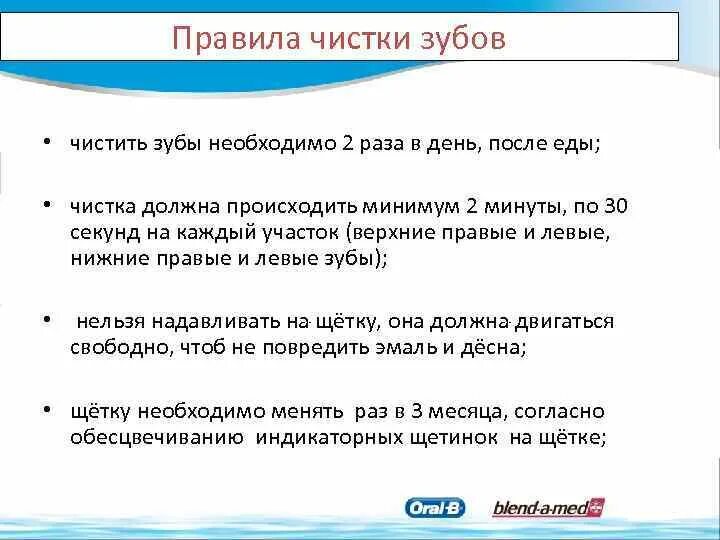 Правила чистки зубов

• чистить зубы необходимо 2 раза в день, после еды;

• чистка должна происходить минимум 2 минуты, по 30 секунд на каждый участок (верхние правые и левые, нижние правые и левые зубы);

• нельзя надавливать на щётку, она должна двигаться свободно, чтоб не повредить эмаль и дёсна;

• щётку необходимо менять раз в 3 месяца, согласно обесцвечиванию индикаторных щетинок на щётке;

Oral-B blend-a-med